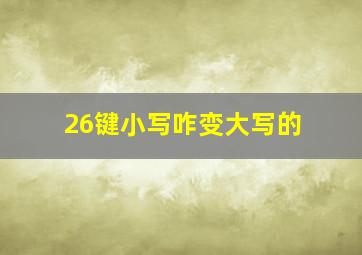 26键小写咋变大写的